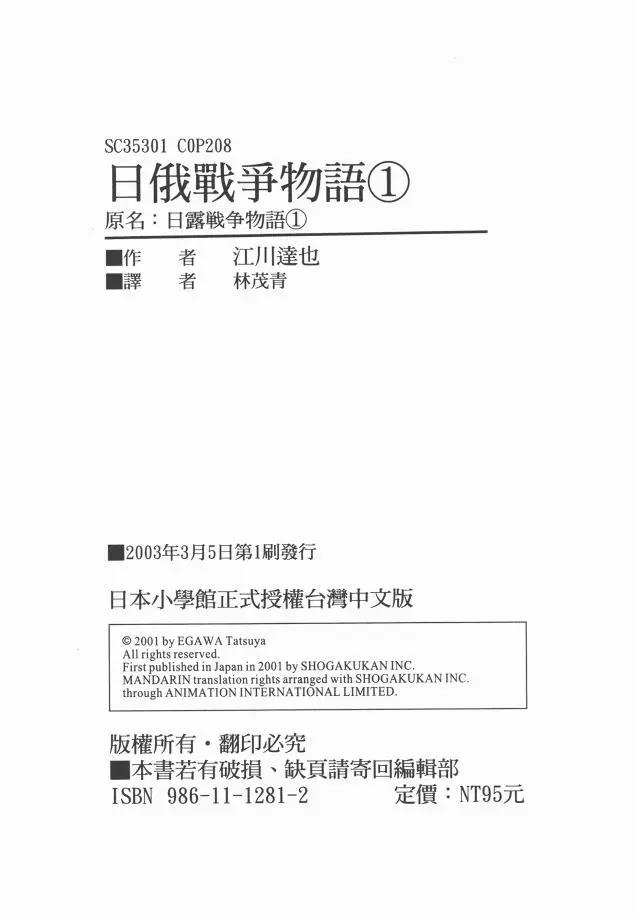 SC35301 C0P208

日俄戰爭物語①

原名:日露戦争物語①

■作 者 江川達也
■譯 者 林茂青

■2003年3月5日第1刷發行

日本小學館正式授權台灣中文版

© 2001 by EGAWA Tatsuya
All rights reserved.
First published in Japan in 2001 by SHOGAKUKAN INC.
MANDARIN translation rights arranged with SHOGAKUKAN INC.
through ANIMATION INTERNATIONAL LIMITED.

版權所有・翻印必究
■本書若有破損、缺頁請寄回編輯部
ISBN 986-11-1281-2 定價:NT95元